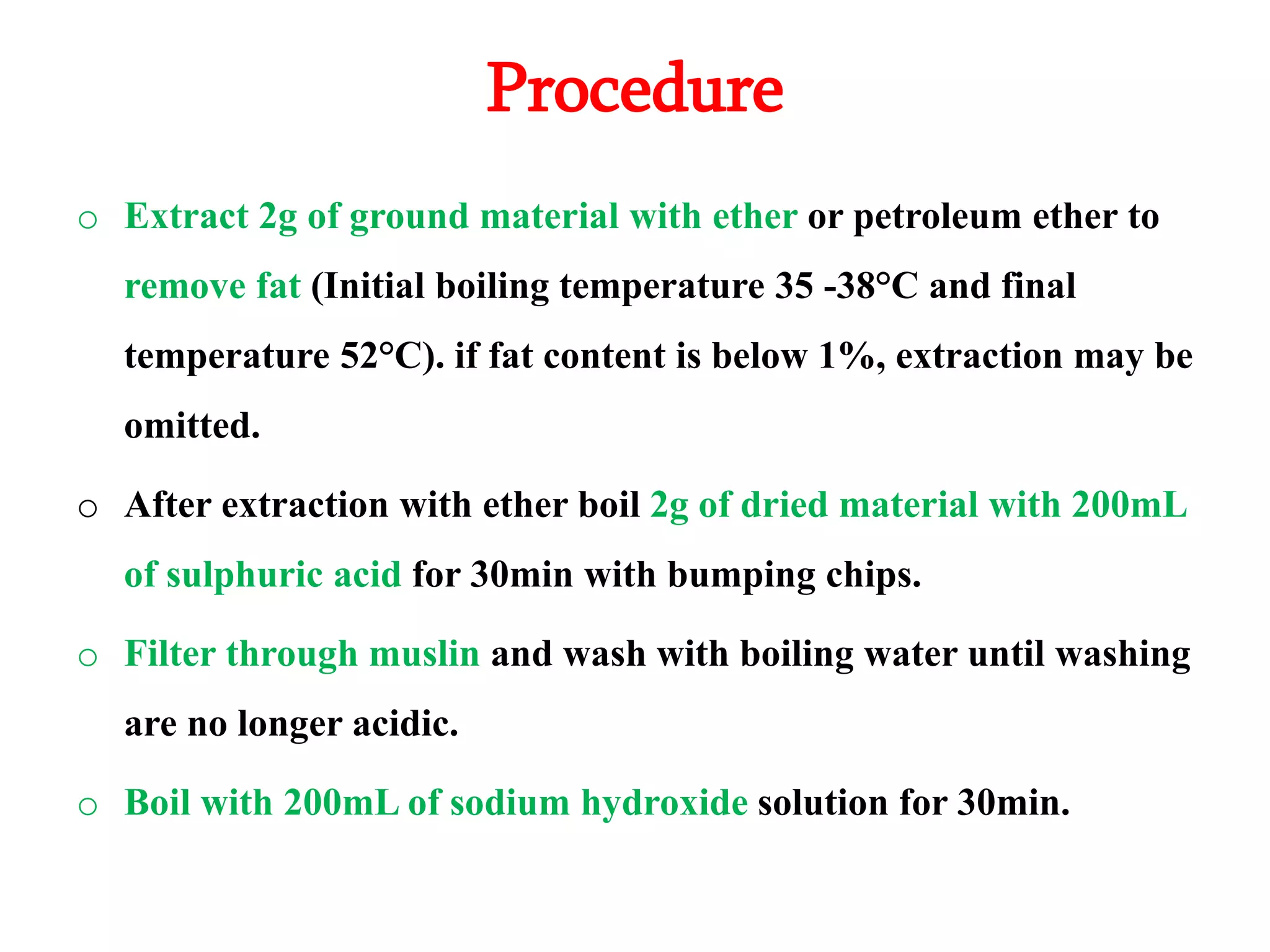 Procedure

o Extract 2g of ground material with ether or petroleum ether to remove fat (Initial boiling temperature 35 -38°C and final temperature 52°C). if fat content is below 1%, extraction may be omitted.

o After extraction with ether boil 2g of dried material with 200mL of sulphuric acid for 30min with bumping chips.

o Filter through muslin and wash with boiling water until washing are no longer acidic.

o Boil with 200mL of sodium hydroxide solution for 30min.